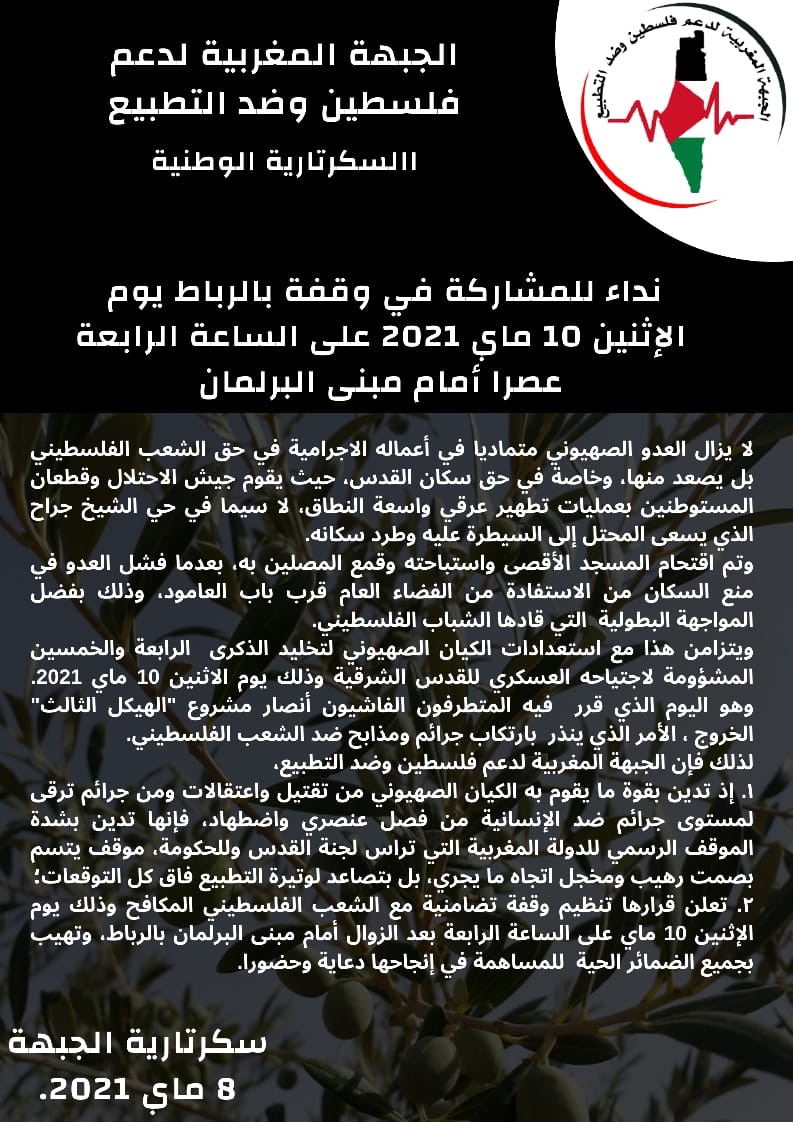 الجبهة المغربية لدعم فلسطين وضد التطبيع

الجبهة المغربية لدعم فلسطين وضد التطبيع

االسكرتارية الوطنية

نداء للمشاركة في وقفة بالرباط يوم الإثنين 10 ماي 2021 على الساعة الرابعة عصرا أمام مبنى البرلمان

لا يزال العدو الصهيوني متماديا في أعماله الاجرامية في حق الشعب الفلسطيني بل يصعد منها، وخاصة في حق سكان القدس، حيث يقوم جيش الاحتلال وقطعان المستوطنين بعمليات تطهير عرقي واسعة النطاق، لا سيما في حي الشيخ جراح الذي يسعى المحتل إلى السيطرة عليه وطرد سكانه.
وتم اقتحام المسجد الأقصى واستباحته وقمع المصلين به، بعدما فشل العدو في منع السكان من الاستفادة من الفضاء العام قرب باب العامود، وذلك بفضل المواجهة البطولية التي قادها الشباب الفلسطيني.
ويتزامن هذا مع استعدادات الكيان الصهيوني لتخليد الذكرى الرابعة والخمسين المشؤومة لاجتياحه العسكري للقدس الشرقية وذلك يوم الاثنين 10 ماي 2021. وهو اليوم الذي قرر فيه المتطرفون الفاشيون أنصار مشروع "الهيكل الثالث" الخروج ، الأمر الذي ينذر بارتكاب جرائم ومذابح ضد الشعب الفلسطيني.
لذلك فإن الجبهة المغربية لدعم فلسطين وضد التطبيع،
١. إذ تدين بقوة ما يقوم به الكيان الصهيوني من تقتيل واعتقالات ومن جرائم ترقى لمستوى جرائم ضد الإنسانية من فصل عنصري واضطهاد، فإنها تدين بشدة الموقف الرسمي للدولة المغربية التي تراس لجنة القدس وللحكومة، موقف يتسم بصمت رهيب ومخجل اتجاه ما يجري، بل بتصاعد لوتيرة التطبيع فاق كل التوقعات؛
٢. تعلن قرارها تنظيم وقفة تضامنية مع الشعب الفلسطيني المكافح وذلك يوم الإثنين 10 ماي على الساعة الرابعة بعد الزوال أمام مبنى البرلمان بالرباط، وتهيب بجميع الضمائر الحية للمساهمة في إنجاحها دعاية وحضورا.

سكرتارية الجبهة
8 ماي 2021.